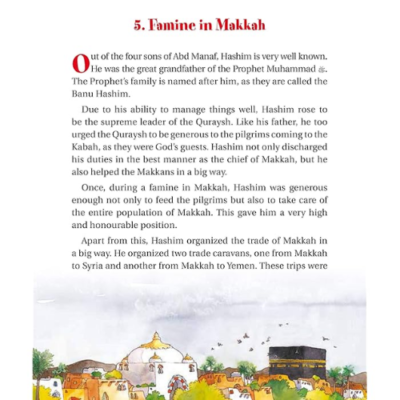 5. Famine in Makkah

Out of the four sons of Abd Manaf, Hashim is very well known. He was the great grandfather of the Prophet Muhammad ﷺ. The Prophet's family is named after him, as they are called the Banu Hashim.

Due to his ability to manage things well, Hashim rose to be the supreme leader of the Quraysh. Like his father, he too urged the Quraysh to be generous to the pilgrims coming to the Kabah, as they were God's guests. Hashim not only discharged his duties in the best manner as the chief of Makkah, but he also helped the Makkans in a big way.

Once, during a famine in Makkah, Hashim was generous enough not only to feed the pilgrims but also to take care of the entire population of Makkah. This gave him a very high and honourable position.

Apart from this, Hashim organized the trade of Makkah in a big way. He organized two trade caravans, one from Makkah to Syria and another from Makkah to Yemen. These trips were